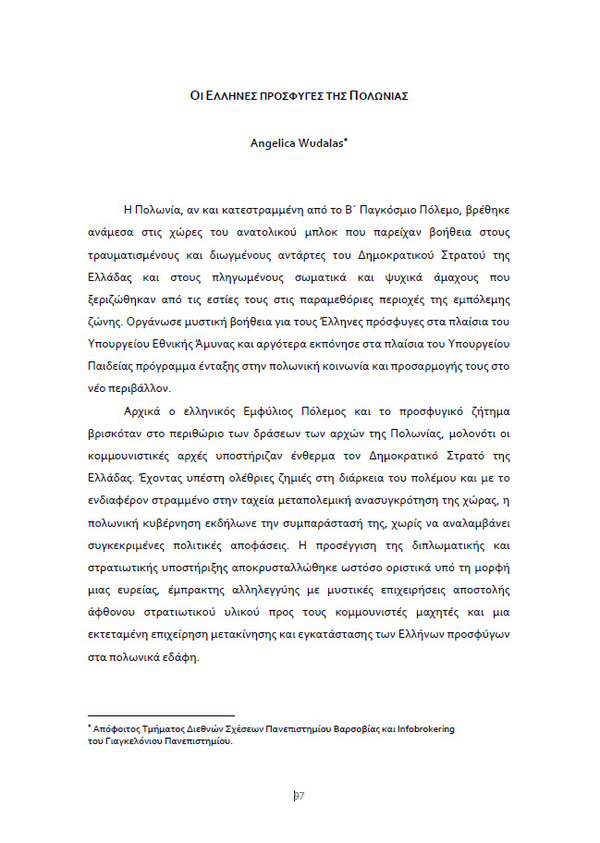 ΟΙ ΕΛΛΗΝΕΣ ΠΡΟΣΦΥΓΕΣ ΤΗΣ ΠΟΛΩΝΙΑΣ

Angelica Wudalas*

Η Πολωνία, αν και κατεστραμμένη από το Β΄ Παγκόσμιο Πόλεμο, βρέθηκε ανάμεσα στις χώρες του ανατολικού μπλοκ που παρείχαν βοήθεια στους τραυματισμένους και διωγμένους αντάρτες του Δημοκρατικού Στρατού της Ελλάδας και στους πληγωμένους σωματικά και ψυχικά άμαχους που ξεριζώθηκαν από τις εστίες τους στις παραμεθόριες περιοχές της εμπόλεμης ζώνης. Οργάνωσε μυστική βοήθεια για τους Έλληνες πρόσφυγες στα πλαίσια του Υπουργείου Εθνικής Άμυνας και αργότερα εκπόνησε στα πλαίσια του Υπουργείου Παιδείας πρόγραμμα ένταξης στην πολωνική κοινωνία και προσαρμογής τους στο νέο περιβάλλον.

Αρχικά ο ελληνικός Εμφύλιος Πόλεμος και το προσφυγικό ζήτημα βρισκόταν στο περιθώριο των δράσεων των αρχών της Πολωνίας, μολονότι οι κομμουνιστικές αρχές υποστήριζαν ένθερμα τον Δημοκρατικό Στρατό της Ελλάδας. Έχοντας υπέστη ολέθριες ζημιές στη διάρκεια του πολέμου και με το ενδιαφέρον στραμμένο στην ταχεία μεταπολεμική ανασυγκρότηση της χώρας, η πολωνική κυβέρνηση εκδήλωνε την συμπαράστασή της, χωρίς να αναλαμβάνει συγκεκριμένες πολιτικές αποφάσεις. Η προσέγγιση της διπλωματικής και στρατιωτικής υποστήριξης αποκρυσταλλώθηκε ωστόσο οριστικά υπό τη μορφή μιας ευρείας, έμπρακτης αλληλεγγύης με μυστικές επιχειρήσεις αποστολής άφθονου στρατιωτικού υλικού προς τους κομμουνιστές μαχητές και μια εκτεταμένη επιχείρηση μετακίνησης και εγκατάστασης των Ελλήνων προσφύγων στα πολωνικά εδάφη.

* Απόφοιτος Τμήματος Διεθνών Σχέσεων Πανεπιστημίου Βαρσοβίας και Infobrokering του Γιαγκελόνιου Πανεπιστημίου.

97